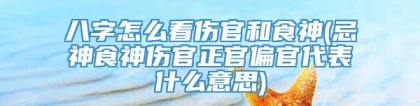 八字怎么看伤官和食神(忌神食神伤官正官偏官代表什么意思)